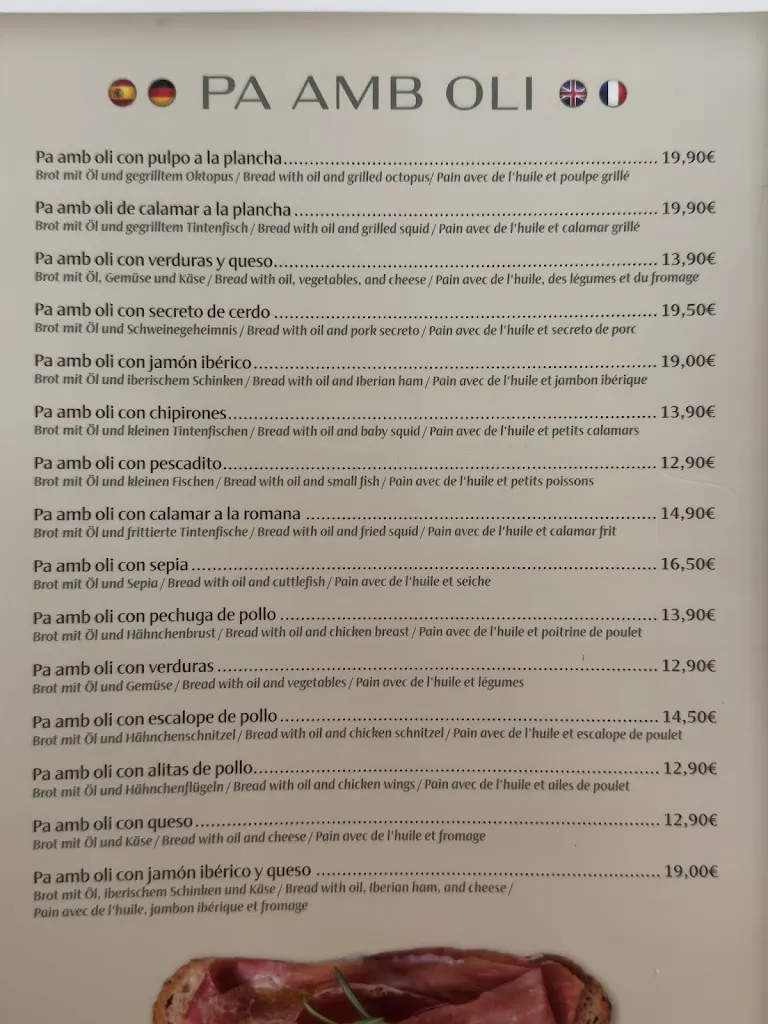 PA AMB OLI

Pa amb oli con pulpo a la plancha 19,90€
Brot mit Öl und gegrilltem Oktopus / Bread with oil and grilled octopus/ Pain avec de l'huile et poulpe grillé

Pa amb oli de calamar a la plancha 19,90€
Brot mit Öl und gegrilltem Tintenfisch / Bread with oil and grilled squid / Pain avec de l'huile et calamar grillé

Pa amb oli con verduras y queso 13,90€
Brot mit Öl, Gemüse und Käse / Bread with oil, vegetables, and cheese / Pain avec de l'huile, des légumes et du fromage

Pa amb oli con secreto de cerdo 19,50€
Brot mit Öl und Schweinegeheimnis / Bread with oil and pork secreto / Pain avec de l'huile et secreto de porc

Pa amb oli con jamón ibérico 19,00€
Brot mit Öl und iberischem Schinken / Bread with oil and Iberian ham / Pain avec de l'huile et jambon ibérique

Pa amb oli con chipirones 13,90€
Brot mit Öl und kleinen Tintenfischen / Bread with oil and baby squid / Pain avec de l'huile et petits calamars

Pa amb oli con pescadito 12,90€
Brot mit Öl und kleinen Fischen / Bread with oil and small fish / Pain avec de l'huile et petits poissons

Pa amb oli con calamar a la romana 14,90€
Brot mit Öl und frittierte Tintenfische / Bread with oil and fried squid / Pain avec de l'huile et calamar frit

Pa amb oli con sepia 16,50€
Brot mit Öl und Sepia / Bread with oil and cuttlefish / Pain avec de l'huile et seiche

Pa amb oli con pechuga de pollo 13,90€
Brot mit Öl und Hähnchenbrust / Bread with oil and chicken breast / Pain avec de l'huile et poitrine de poulet

Pa amb oli con verduras 12,90€
Brot mit Öl und Gemüse / Bread with oil and vegetables / Pain avec de l'huile et légumes

Pa amb oli con escalope de pollo 14,50€
Brot mit Öl und Hähnchenschnitzel / Bread with oil and chicken schnitzel / Pain avec de l'huile et escalope de poulet

Pa amb oli con alitas de pollo 12,90€
Brot mit Öl und Hähnchenflügeln / Bread with oil and chicken wings / Pain avec de l'huile et ailes de poulet

Pa amb oli con queso 12,90€
Brot mit Öl und Käse / Bread with oil and cheese / Pain avec de l'huile et fromage

Pa amb oli con jamón ibérico y queso 19,00€
Brot mit Öl, iberischem Schinken und Käse / Bread with oil, Iberian ham, and cheese / Pain avec de l'huile, jambon ibérique et fromage